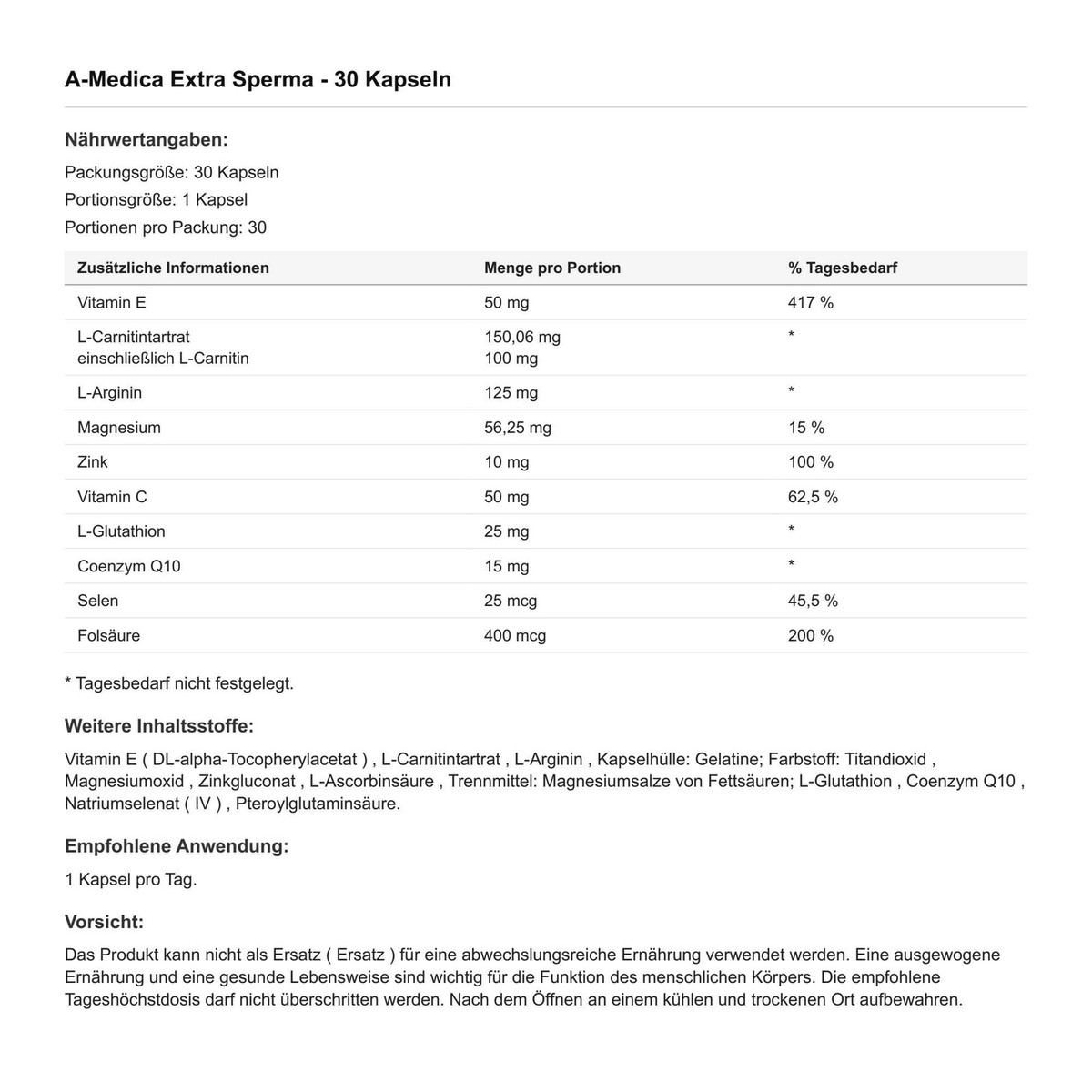 A-Medica Extra Sperma - 30 Kapseln

Nährwertangaben:

Packungsgröße: 30 Kapseln
Portionsgröße: 1 Kapsel
Portionen pro Packung: 30

| Zusätzliche Informationen | Menge pro Portion | % Tagesbedarf |
|---|---|---|
| Vitamin E | 50 mg | 417 % |
| L-Carnitintartrat einschließlich L-Carnitin | 150,06 mg 100 mg | * |
| L-Arginin | 125 mg | * |
| Magnesium | 56,25 mg | 15 % |
| Zink | 10 mg | 100 % |
| Vitamin C | 50 mg | 62,5 % |
| L-Glutathion | 25 mg | * |
| Coenzym Q10 | 15 mg | * |
| Selen | 25 mcg | 45,5 % |
| Folsäure | 400 mcg | 200 % |

* Tagesbedarf nicht festgelegt.

Weitere Inhaltsstoffe:

Vitamin E ( DL-alpha-Tocopherylacetat ) , L-Carnitintartrat , L-Arginin , Kapselhülle: Gelatine; Farbstoff: Titandioxid , Magnesiumoxid , Zinkgluconat , L-Ascorbinsäure , Trennmittel: Magnesiumsalze von Fettsäuren; L-Glutathion , Coenzym Q10 , Natriumselenat ( IV ) , Pteroylglutaminsäure.

Empfohlene Anwendung:

1 Kapsel pro Tag.

Vorsicht:

Das Produkt kann nicht als Ersatz ( Ersatz ) für eine abwechslungsreiche Ernährung verwendet werden. Eine ausgewogene Ernährung und eine gesunde Lebensweise sind wichtig für die Funktion des menschlichen Körpers. Die empfohlene Tageshöchstdosis darf nicht überschritten werden. Nach dem Öffnen an einem kühlen und trockenen Ort aufbewahren.